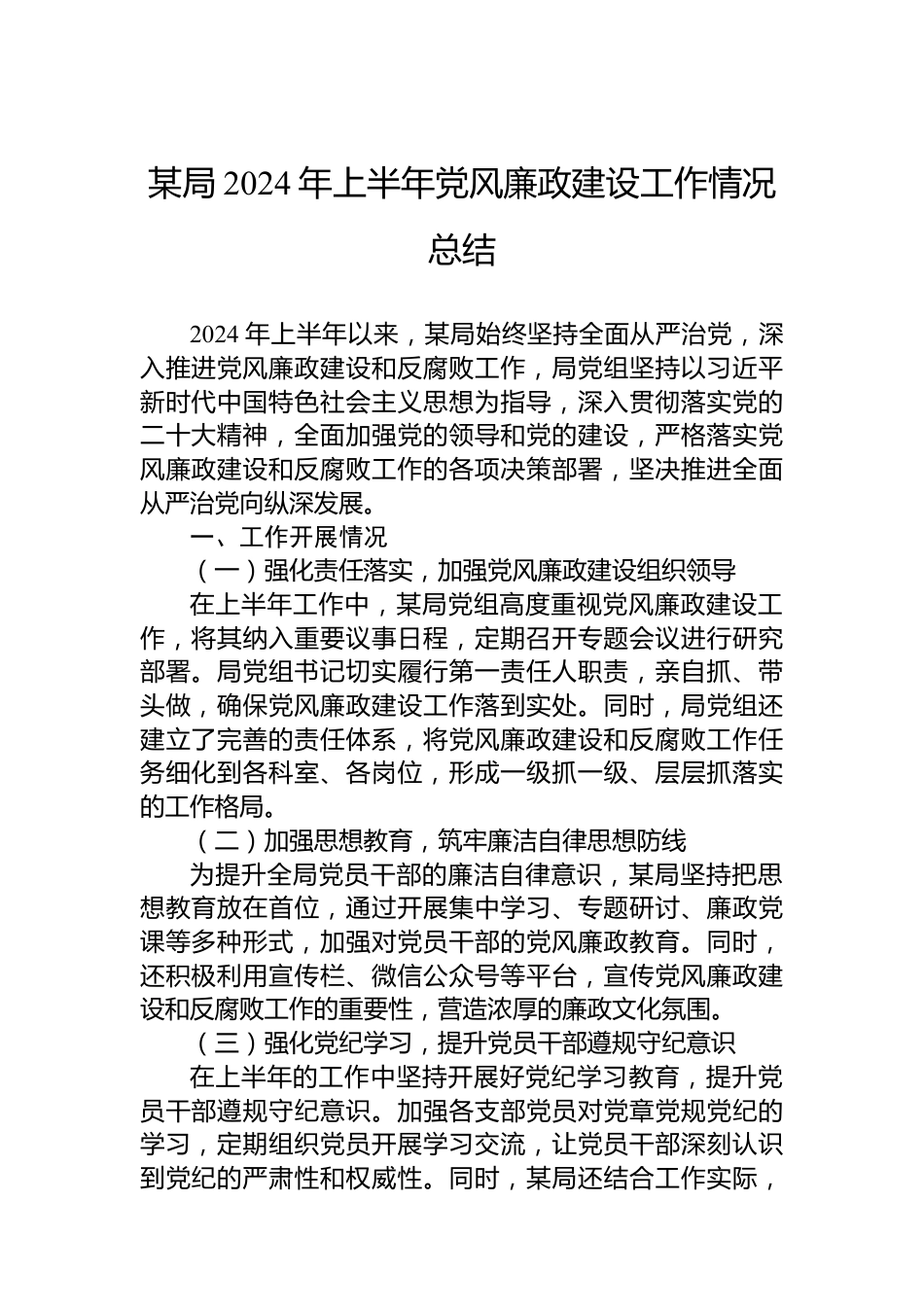 某局 2024 年上半年党风廉政建设工作情况总结

2024 年上半年以来，某局始终坚持全面从严治党，深入推进党风廉政建设和反腐败工作，局党组坚持以习近平新时代中国特色社会主义思想为指导，深入贯彻落实党的二十大精神，全面加强党的领导和党的建设，严格落实党风廉政建设和反腐败工作的各项决策部署，坚决推进全面从严治党向纵深发展。

一、工作开展情况

（一）强化责任落实，加强党风廉政建设组织领导

在上半年工作中，某局党组高度重视党风廉政建设工作，将其纳入重要议事日程，定期召开专题会议进行研究部署。局党组书记切实履行第一责任人职责，亲自抓、带头做，确保党风廉政建设工作落到实处。同时，局党组还建立了完善的责任体系，将党风廉政建设和反腐败工作任务细化到各科室、各岗位，形成一级抓一级、层层抓落实的工作格局。

（二）加强思想教育，筑牢廉洁自律思想防线

为提升全局党员干部的廉洁自律意识，某局坚持把思想教育放在首位，通过开展集中学习、专题研讨、廉政党课等多种形式，加强对党员干部的党风廉政教育。同时，还积极利用宣传栏、微信公众号等平台，宣传党风廉政建设和反腐败工作的重要性，营造浓厚的廉政文化氛围。

（三）强化党纪学习，提升党员干部遵规守纪意识

在上半年的工作中坚持开展好党纪学习教育，提升党员干部遵规守纪意识。加强各支部党员对党章党规党纪的学习，定期组织党员开展学习交流，让党员干部深刻认识到党纪的严肃性和权威性。同时，某局还结合工作实际，